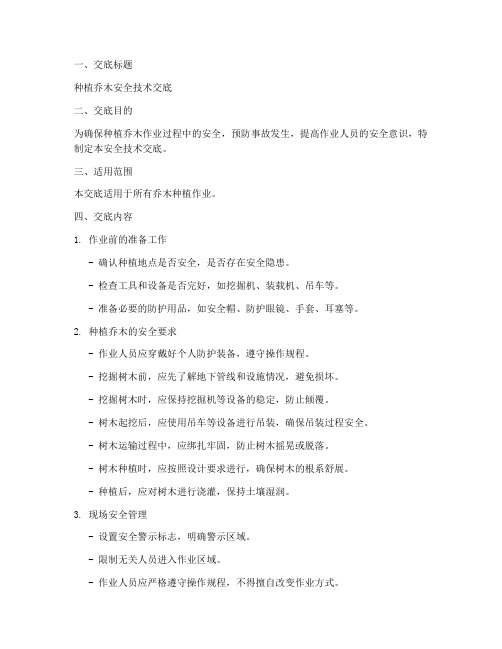 一、交底标题

种植乔木安全技术交底

二、交底目的

为确保种植乔木作业过程中的安全，预防事故发生，提高作业人员的安全意识，特制定本安全技术交底。

三、适用范围

本交底适用于所有乔木种植作业。

四、交底内容

1. 作业前的准备工作

- 确认种植地点是否安全，是否存在安全隐患。

- 检查工具和设备是否完好，如挖掘机、装载机、吊车等。

- 准备必要的防护用品，如安全帽、防护眼镜、手套、耳塞等。

2. 种植乔木的安全要求

- 作业人员应穿戴好个人防护装备，遵守操作规程。

- 挖掘树木前，应先了解地下管线和设施情况，避免损坏。

- 挖掘树木时，应保持挖掘机等设备的稳定，防止倾覆。

- 树木起挖后，应使用吊车等设备进行吊装，确保吊装过程安全。

- 树木运输过程中，应绑扎牢固，防止树木摇晃或脱落。

- 树木种植时，应按照设计要求进行，确保树木的根系舒展。

- 种植后，应对树木进行浇灌，保持土壤湿润。

3. 现场安全管理

- 设置安全警示标志，明确警示区域。

- 限制无关人员进入作业区域。

- 作业人员应严格遵守操作规程，不得擅自改变作业方式。